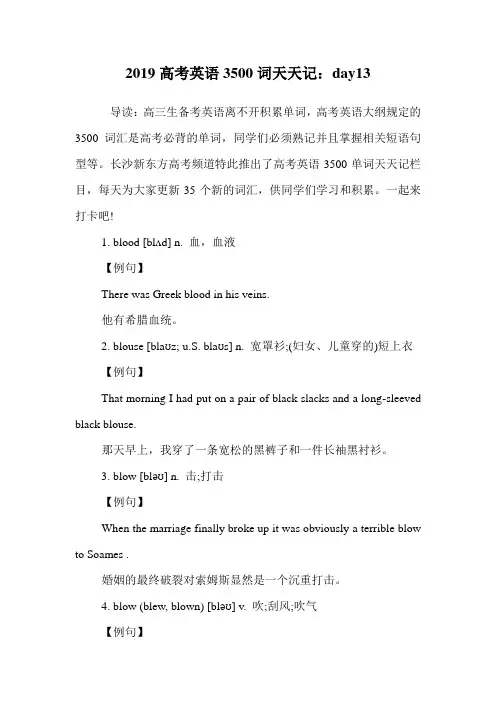 2019 高考英语 3500 词天天记：day13

导读：高三生备考英语离不开积累单词，高考英语大纲规定的 3500 词汇是高考必背的单词，同学们必须熟记并且掌握相关短语句型等。长沙新东方高考频道特此推出了高考英语 3500 单词天天记栏目，每天为大家更新 35 个新的词汇，供同学们学习和积累。一起来打卡吧!

1. blood [blʌd] n. 血，血液

【例句】

There was Greek blood in his veins.

他有希腊血统。

2. blouse [blaʊz; u.S. blaʊs] n. 宽罩衫;(妇女、儿童穿的)短上衣

【例句】

That morning I had put on a pair of black slacks and a long-sleeved black blouse.

那天早上，我穿了一条宽松的黑裤子和一件长袖黑衬衫。

3. blow [bləʊ] n. 击;打击

【例句】

When the marriage finally broke up it was obviously a terrible blow to Soames .

婚姻的最终破裂对索姆斯显然是一个沉重打击。

4. blow (blew, blown) [bləʊ] v. 吹;刮风;吹气

【例句】